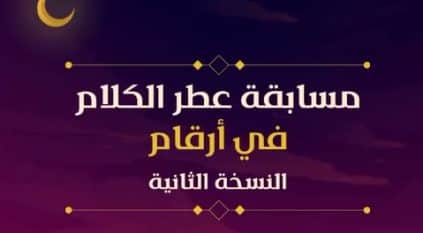 مسابقة عطر الكلام
في أرقام
النسخة الثانية